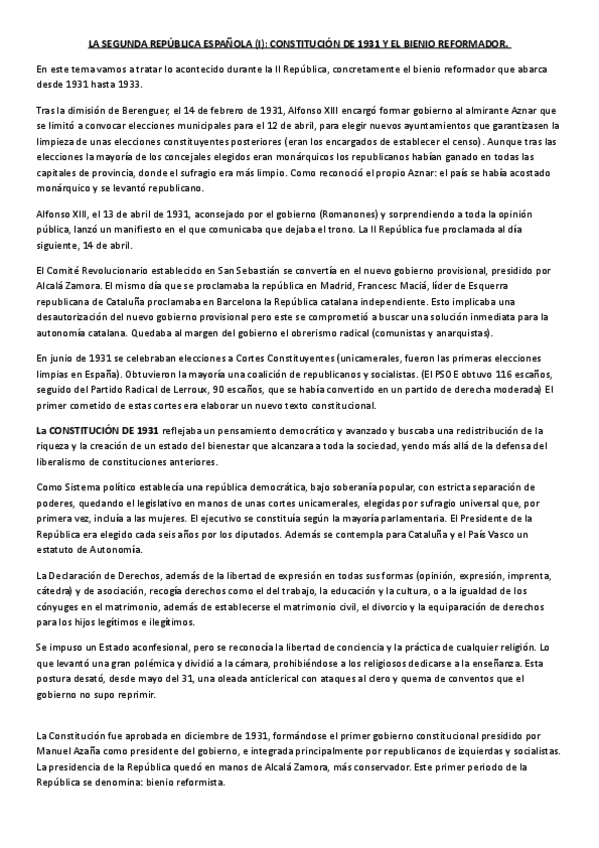 LA SEGUNDA REPÚBLICA ESPAÑOLA (I): CONSTITUCIÓN DE 1931 Y EL BIENIO REFORMADOR.

En este tema vamos a tratar lo acontecido durante la II República, concretamente el bienio reformador que abarca desde 1931 hasta 1933.

Tras la dimisión de Berenguer, el 14 de febrero de 1931, Alfonso XIII encargó formar gobierno al almirante Aznar que se limitó a convocar elecciones municipales para el 12 de abril, para elegir nuevos ayuntamientos que garantizasen la limpieza de unas elecciones constituyentes posteriores (eran los encargados de establecer el censo). Aunque tras las elecciones la mayoría de los concejales elegidos eran monárquicos los republicanos habían ganado en todas las capitales de provincia, donde el sufragio era más limpio. Como reconoció el propio Aznar: el país se había acostado monárquico y se levantó republicano.

Alfonso XIII, el 13 de abril de 1931, aconsejado por el gobierno (Romanones) y sorprendiendo a toda la opinión pública, lanzó un manifiesto en el que comunicaba que dejaba el trono. La II República fue proclamada al día siguiente, 14 de abril.

El Comité Revolucionario establecido en San Sebastián se convertía en el nuevo gobierno provisional, presidido por Alcalá Zamora. El mismo día que se proclamaba la república en Madrid, Francesc Maciá, líder de Esquerra republicana de Cataluña proclamaba en Barcelona la República catalana independiente. Esto implicaba una desautorización del nuevo gobierno provisional pero este se comprometió a buscar una solución inmediata para la autonomía catalana. Quedaba al margen del gobierno el obrerismo radical (comunistas y anarquistas).

En junio de 1931 se celebraban elecciones a Cortes Constituyentes (unicamerales, fueron las primeras elecciones limpias en España). Obtuvieron la mayoría una coalición de republicanos y socialistas. (El PSOE obtuvo 116 escaños, seguido del Partido Radical de Lerroux, 90 escaños, que se había convertido en un partido de derecha moderada) El primer cometido de estas cortes era elaborar un nuevo texto constitucional.

La CONSTITUCIÓN DE 1931 reflejaba un pensamiento democrático y avanzado y buscaba una redistribución de la riqueza y la creación de un estado del bienestar que alcanzara a toda la sociedad, yendo más allá de la defensa del liberalismo de constituciones anteriores.

Como Sistema político establecía una república democrática, bajo soberanía popular, con estricta separación de poderes, quedando el legislativo en manos de unas cortes unicamerales, elegidas por sufragio universal que, por primera vez, incluía a las mujeres. El ejecutivo se constituía según la mayoría parlamentaria. El Presidente de la República era elegido cada seis años por los diputados. Además se contempla para Cataluña y el País Vasco un estatuto de Autonomía.

La Declaración de Derechos, además de la libertad de expresión en todas sus formas (opinión, expresión, imprenta, cátedra) y de asociación, recogía derechos como el del trabajo, la educación y la cultura, o a la igualdad de los cónyuges en el matrimonio, además de establecerse el matrimonio civil, el divorcio y la equiparación de derechos para los hijos legítimos e ilegítimos.

Se impuso un Estado aconfesional, pero se reconocía la libertad de conciencia y la práctica de cualquier religión. Lo que levantó una gran polémica y dividió a la cámara, prohibiéndose a los religiosos dedicarse a la enseñanza. Esta postura desató, desde mayo del 31, una oleada anticlerical con ataques al clero y quema de conventos que el gobierno no supo reprimir.

La Constitución fue aprobada en diciembre de 1931, formándose el primer gobierno constitucional presidido por Manuel Azaña como presidente del gobierno, e integrada principalmente por republicanos de izquierdas y socialistas. La presidencia de la República quedó en manos de Alcalá Zamora, más conservador. Este primer periodo de la República se denomina: bienio reformista.